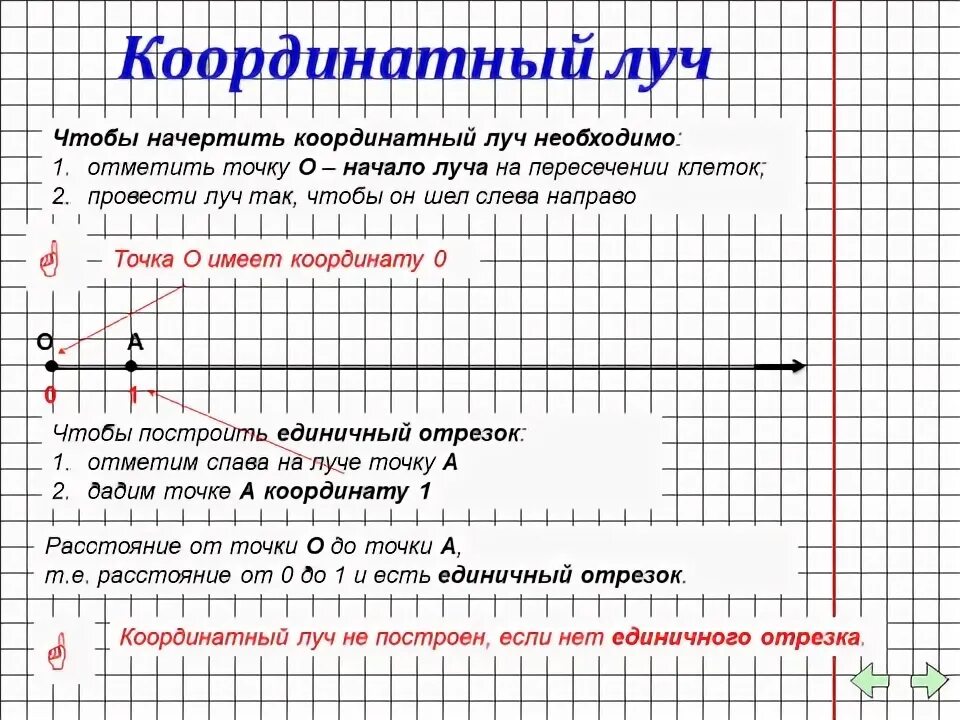 Координатный луч

Чтобы начертить координатный луч необходимо:
1. отметить точку О – начало луча на пересечении клеток;
2. провести луч так, чтобы он шел слева направо

Точка О имеет координату 0

О
А
0
1

Чтобы построить единичный отрезок:
1. отметим спава на луче точку А
2. дадим точке А координату 1

Расстояние от точки О до точки А,
т.е. расстояние от 0 до 1 и есть единичный отрезок.

Координатный луч не построен, если нет единичного отрезка.